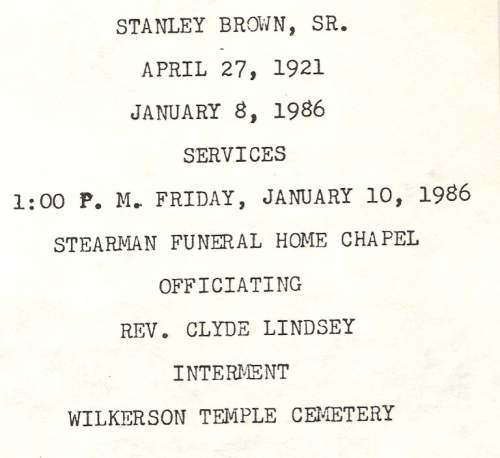 STANLEY BROWN, SR.

APRIL 27, 1921

JANUARY 8, 1986

SERVICES

1:00 P. M. FRIDAY, JANUARY 10, 1986

STEARMAN FUNERAL HOME CHAPEL

OFFICIATING

REV. CLYDE LINDSEY

INTERMENT

WILKERSON TEMPLE CEMETERY